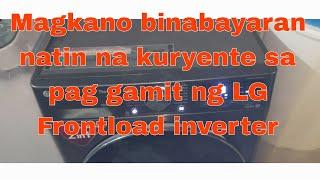 Magkano binabayaran natin na kuryente sa pag gamit ng LG Frontload inverter